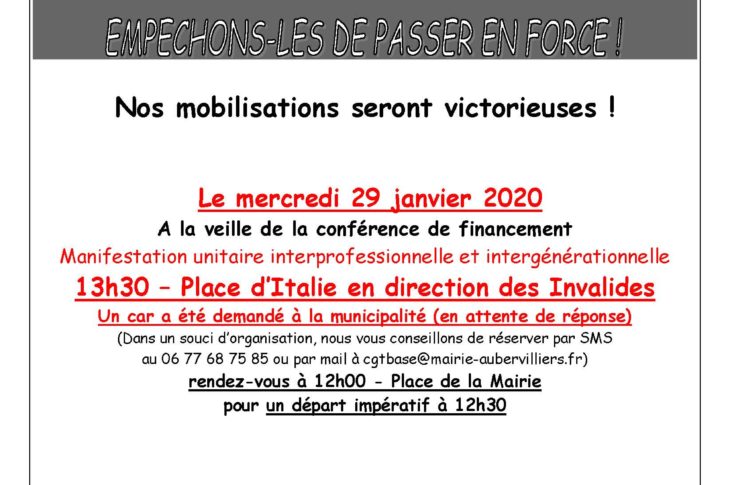 EMPECHONS-LES DE PASSER EN FORCE !

Nos mobilisations seront victorieuses !

Le mercredi 29 janvier 2020

A la veille de la conférence de financement

Manifestation unitaire interprofessionnelle et intergénérationnelle

13h30 – Place d'Italie en direction des Invalides

Un car a été demandé à la municipalité (en attente de réponse)

(Dans un souci d'organisation, nous vous conseillons de réserver par SMS au 06 77 68 75 85 ou par mail à cgtbase@mairie-aubervilliers.fr)

rendez-vous à 12h00 - Place de la Mairie

pour un départ impératif à 12h30